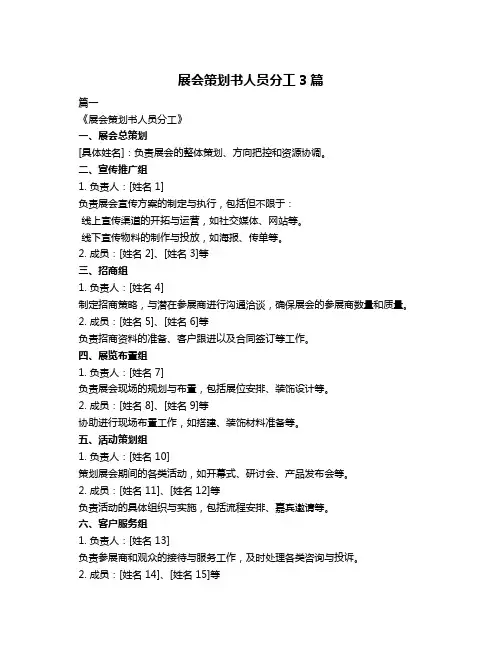 展会策划书人员分工 3 篇

篇一

《展会策划书人员分工》

一、展会总策划

[具体姓名]：负责展会的整体策划、方向把控和资源协调。

二、宣传推广组

1. 负责人：[姓名 1]

负责展会宣传方案的制定与执行，包括但不限于：

线上宣传渠道的开拓与运营，如社交媒体、网站等。

线下宣传物料的制作与投放，如海报、传单等。

2. 成员：[姓名 2]、[姓名 3]等

三、招商组

1. 负责人：[姓名 4]

制定招商策略，与潜在参展商进行沟通洽谈，确保展会的参展商数量和质量。

2. 成员：[姓名 5]、[姓名 6]等

负责招商资料的准备、客户跟进以及合同签订等工作。

四、展览布置组

1. 负责人：[姓名 7]

负责展会现场的规划与布置，包括展位安排、装饰设计等。

2. 成员：[姓名 8]、[姓名 9]等

协助进行现场布置工作，如搭建、装饰材料准备等。

五、活动策划组

1. 负责人：[姓名 10]

策划展会期间的各类活动，如开幕式、研讨会、产品发布会等。

2. 成员：[姓名 11]、[姓名 12]等

负责活动的具体组织与实施，包括流程安排、嘉宾邀请等。

六、客户服务组

1. 负责人：[姓名 13]

负责参展商和观众的接待与服务工作，及时处理各类咨询与投诉。

2. 成员：[姓名 14]、[姓名 15]等